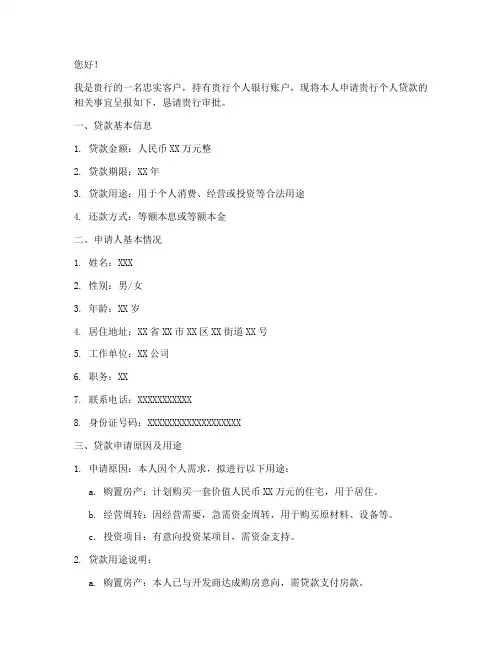 您好！

我是贵行的一名忠实客户，持有贵行个人银行账户，现将本人申请贵行个人贷款的相关事宜呈报如下，恳请贵行审批。

一、贷款基本信息

1. 贷款金额：人民币 XX 万元整

2. 贷款期限：XX 年

3. 贷款用途：用于个人消费、经营或投资等合法用途

4. 还款方式：等额本息或等额本金

二、申请人基本情况

1. 姓名：XXX

2. 性别：男/女

3. 年龄：XX 岁

4. 居住地址：XX 省 XX 市 XX 区 XX 街道 XX 号

5. 工作单位：XX 公司

6. 职务：XX

7. 联系电话：XXXXXXXXXXX

8. 身份证号码：XXXXXXXXXXXXXXXXXX

三、贷款申请原因及用途

1. 申请原因：本人因个人需求，拟进行以下用途：

a. 购置房产：计划购买一套价值人民币 XX 万元的住宅，用于居住。

b. 经营周转：因经营需要，急需资金周转，用于购买原材料、设备等。

c. 投资项目：有意向投资某项目，需资金支持。

2. 贷款用途说明：

a. 购置房产：本人已与开发商达成购房意向，需贷款支付房款。